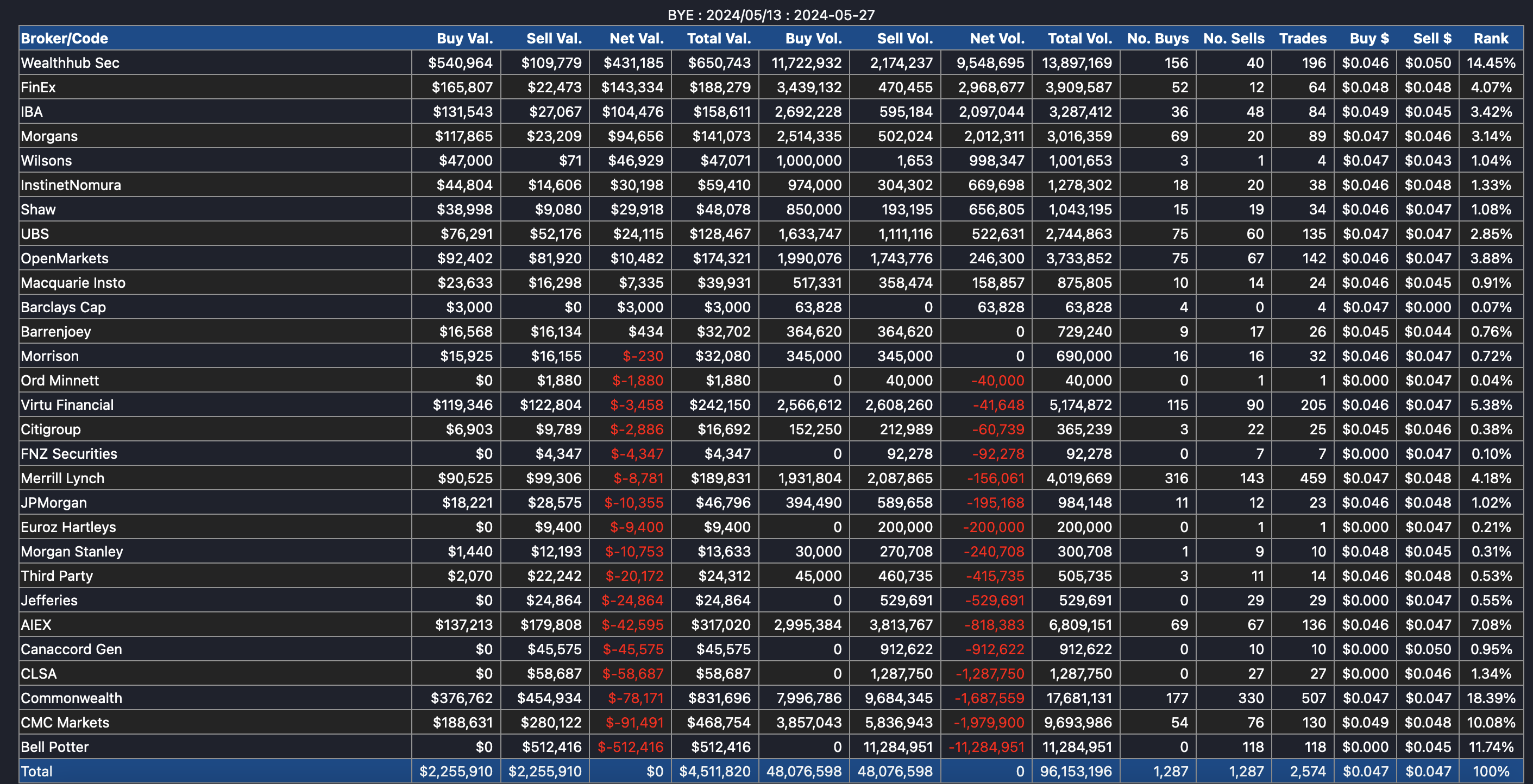 BYE : 2024/05/13 : 2024-05-27

| Broker/Code | Buy Val. | Sell Val. | Net Val. | Total Val. | Buy Vol. | Sell Vol. | Net Vol. | Total Vol. | No. Buys | No. Sells | Trades | Buy $ | Sell $ | Rank |
|---|---|---|---|---|---|---|---|---|---|---|---|---|---|---|
| Wealthhub Sec | $540,964 | $109,779 | $431,185 | $650,743 | 11,722,932 | 2,174,237 | 9,548,695 | 13,897,169 | 156 | 40 | 196 | $0.046 | $0.050 | 14.45% |
| FinEx | $165,807 | $22,473 | $143,334 | $188,279 | 3,439,132 | 470,455 | 2,968,677 | 3,909,587 | 52 | 12 | 64 | $0.048 | $0.048 | 4.07% |
| IBA | $131,543 | $27,067 | $104,476 | $158,611 | 2,692,228 | 595,184 | 2,097,044 | 3,287,412 | 36 | 48 | 84 | $0.049 | $0.045 | 3.42% |
| Morgans | $117,865 | $23,209 | $94,656 | $141,073 | 2,514,335 | 502,024 | 2,012,311 | 3,016,359 | 69 | 20 | 89 | $0.047 | $0.046 | 3.14% |
| Wilsons | $47,000 | $71 | $46,929 | $47,071 | 1,000,000 | 1,653 | 998,347 | 1,001,653 | 3 | 1 | 4 | $0.047 | $0.043 | 1.04% |
| InstinetNomura | $44,804 | $14,606 | $30,198 | $59,410 | 974,000 | 304,302 | 669,698 | 1,278,302 | 18 | 20 | 38 | $0.046 | $0.048 | 1.33% |
| Shaw | $38,998 | $9,080 | $29,918 | $48,078 | 850,000 | 193,195 | 656,805 | 1,043,195 | 15 | 19 | 34 | $0.046 | $0.047 | 1.08% |
| UBS | $76,291 | $52,176 | $24,115 | $128,467 | 1,633,747 | 1,111,116 | 522,631 | 2,744,863 | 75 | 60 | 135 | $0.047 | $0.047 | 2.85% |
| OpenMarkets | $92,402 | $81,920 | $10,482 | $174,321 | 1,990,076 | 1,743,776 | 246,300 | 3,733,852 | 75 | 67 | 142 | $0.046 | $0.047 | 3.88% |
| Macquarie Insto | $23,633 | $16,298 | $7,335 | $39,931 | 517,331 | 358,474 | 158,857 | 875,805 | 10 | 14 | 24 | $0.046 | $0.045 | 0.91% |
| Barclays Cap | $3,000 | $0 | $3,000 | $3,000 | 63,828 | 0 | 63,828 | 63,828 | 4 | 0 | 4 | $0.047 | $0.000 | 0.07% |
| Barrenjoey | $16,568 | $16,134 | $434 | $32,702 | 364,620 | 364,620 | 0 | 729,240 | 9 | 17 | 26 | $0.045 | $0.044 | 0.76% |
| Morrison | $15,925 | $16,155 | $-230 | $32,080 | 345,000 | 345,000 | 0 | 690,000 | 16 | 16 | 32 | $0.046 | $0.047 | 0.72% |
| Ord Minnett | $0 | $1,880 | $-1,880 | $1,880 | 0 | 40,000 | -40,000 | 40,000 | 0 | 1 | 1 | $0.000 | $0.047 | 0.04% |
| Virtu Financial | $119,346 | $122,804 | $-3,458 | $242,150 | 2,566,612 | 2,608,260 | -41,648 | 5,174,872 | 115 | 90 | 205 | $0.046 | $0.047 | 5.38% |
| Citigroup | $6,903 | $9,789 | $-2,886 | $16,692 | 152,250 | 212,989 | -60,739 | 365,239 | 3 | 22 | 25 | $0.045 | $0.046 | 0.38% |
| FNZ Securities | $0 | $4,347 | $-4,347 | $4,347 | 0 | 92,278 | -92,278 | 92,278 | 0 | 7 | 7 | $0.000 | $0.047 | 0.10% |
| Merrill Lynch | $90,525 | $99,306 | $-8,781 | $189,831 | 1,931,804 | 2,087,865 | -156,061 | 4,019,669 | 316 | 143 | 459 | $0.047 | $0.048 | 4.18% |
| JPMorgan | $18,221 | $28,575 | $-10,355 | $46,796 | 394,490 | 589,658 | -195,168 | 984,148 | 11 | 12 | 23 | $0.046 | $0.048 | 1.02% |
| Euroz Hartleys | $0 | $9,400 | $-9,400 | $9,400 | 0 | 200,000 | -200,000 | 200,000 | 0 | 1 | 1 | $0.000 | $0.047 | 0.21% |
| Morgan Stanley | $1,440 | $12,193 | $-10,753 | $13,633 | 30,000 | 270,708 | -240,708 | 300,708 | 1 | 9 | 10 | $0.048 | $0.045 | 0.31% |
| Third Party | $2,070 | $22,242 | $-20,172 | $24,312 | 45,000 | 460,735 | -415,735 | 505,735 | 3 | 11 | 14 | $0.046 | $0.048 | 0.53% |
| Jefferies | $0 | $24,864 | $-24,864 | $24,864 | 0 | 529,691 | -529,691 | 529,691 | 0 | 29 | 29 | $0.000 | $0.047 | 0.55% |
| AIEX | $137,213 | $179,808 | $-42,595 | $317,020 | 2,995,384 | 3,813,767 | -818,383 | 6,809,151 | 69 | 67 | 136 | $0.046 | $0.047 | 7.08% |
| Canaccord Gen | $0 | $45,575 | $-45,575 | $45,575 | 0 | 912,622 | -912,622 | 912,622 | 0 | 10 | 10 | $0.000 | $0.050 | 0.95% |
| CLSA | $0 | $58,687 | $-58,687 | $58,687 | 0 | 1,287,750 | -1,287,750 | 1,287,750 | 0 | 27 | 27 | $0.000 | $0.046 | 1.34% |
| Commonwealth | $376,762 | $454,934 | $-78,171 | $831,696 | 7,996,786 | 9,684,345 | -1,687,559 | 17,681,131 | 177 | 330 | 507 | $0.047 | $0.047 | 18.39% |
| CMC Markets | $188,631 | $280,122 | $-91,491 | $468,754 | 3,857,043 | 5,836,943 | -1,979,900 | 9,693,986 | 54 | 76 | 130 | $0.049 | $0.048 | 10.08% |
| Bell Potter | $0 | $512,416 | $-512,416 | $512,416 | 0 | 11,284,951 | -11,284,951 | 11,284,951 | 0 | 118 | 118 | $0.000 | $0.045 | 11.74% |
| Total | $2,255,910 | $2,255,910 | $0 | $4,511,820 | 48,076,598 | 48,076,598 | 0 | 96,153,196 | 1,287 | 1,287 | 2,574 | $0.047 | $0.047 | 100% |